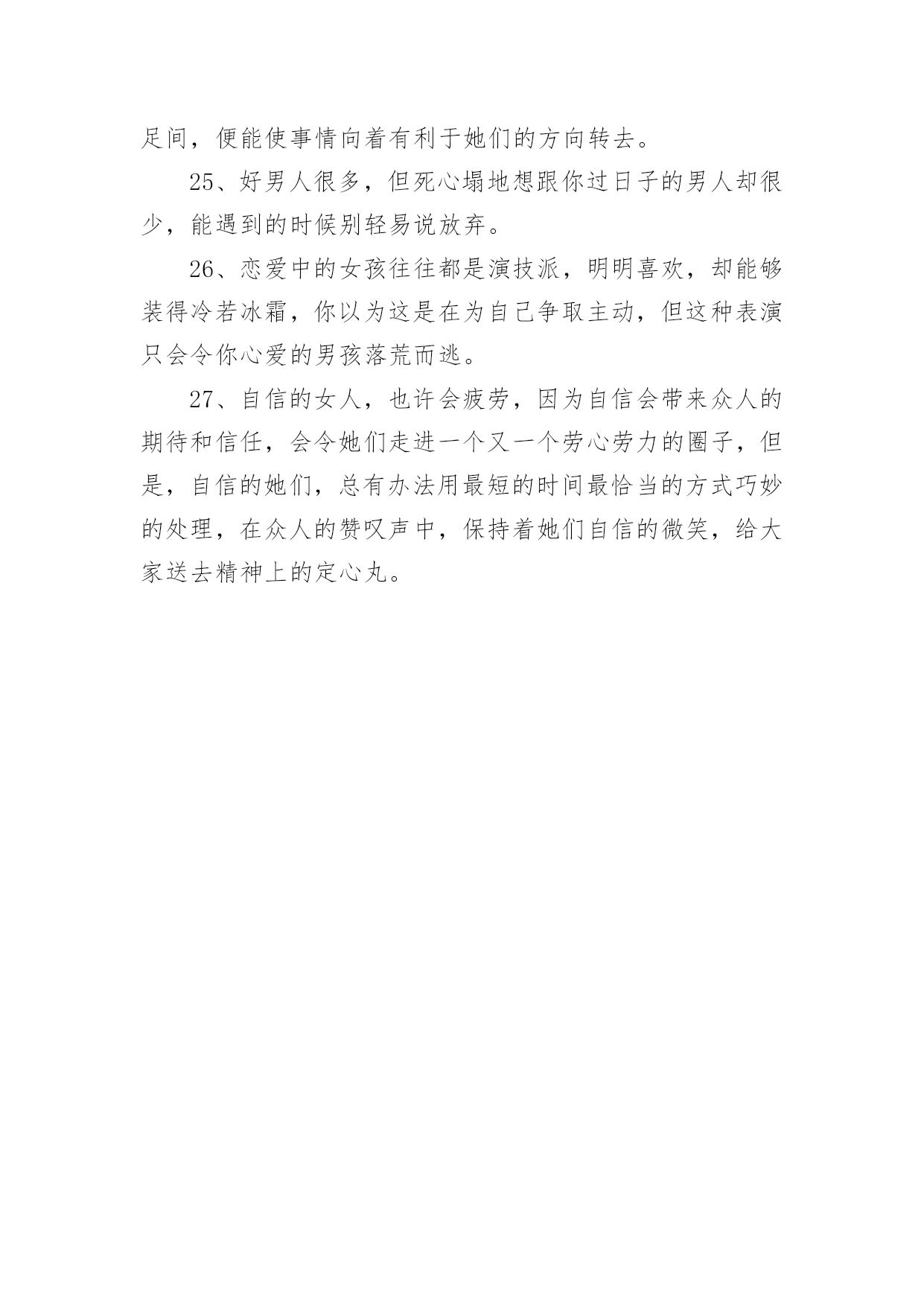 足间，便能使事情向着有利于她们的方向转去。

25、好男人很多，但死心塌地想跟你过日子的男人却很少，能遇到的时候别轻易说放弃。

26、恋爱中的女孩往往都是演技派，明明喜欢，却能够装得冷若冰霜，你以为这是在为自己争取主动，但这种表演只会令你心爱的男孩落荒而逃。

27、自信的女人，也许会疲劳，因为自信会带来众人的期待和信任，会令她们走进一个又一个劳心劳力的圈子，但是，自信的她们，总有办法用最短的时间最恰当的方式巧妙的处理，在众人的赞叹声中，保持着她们自信的微笑，给大家送去精神上的定心丸。